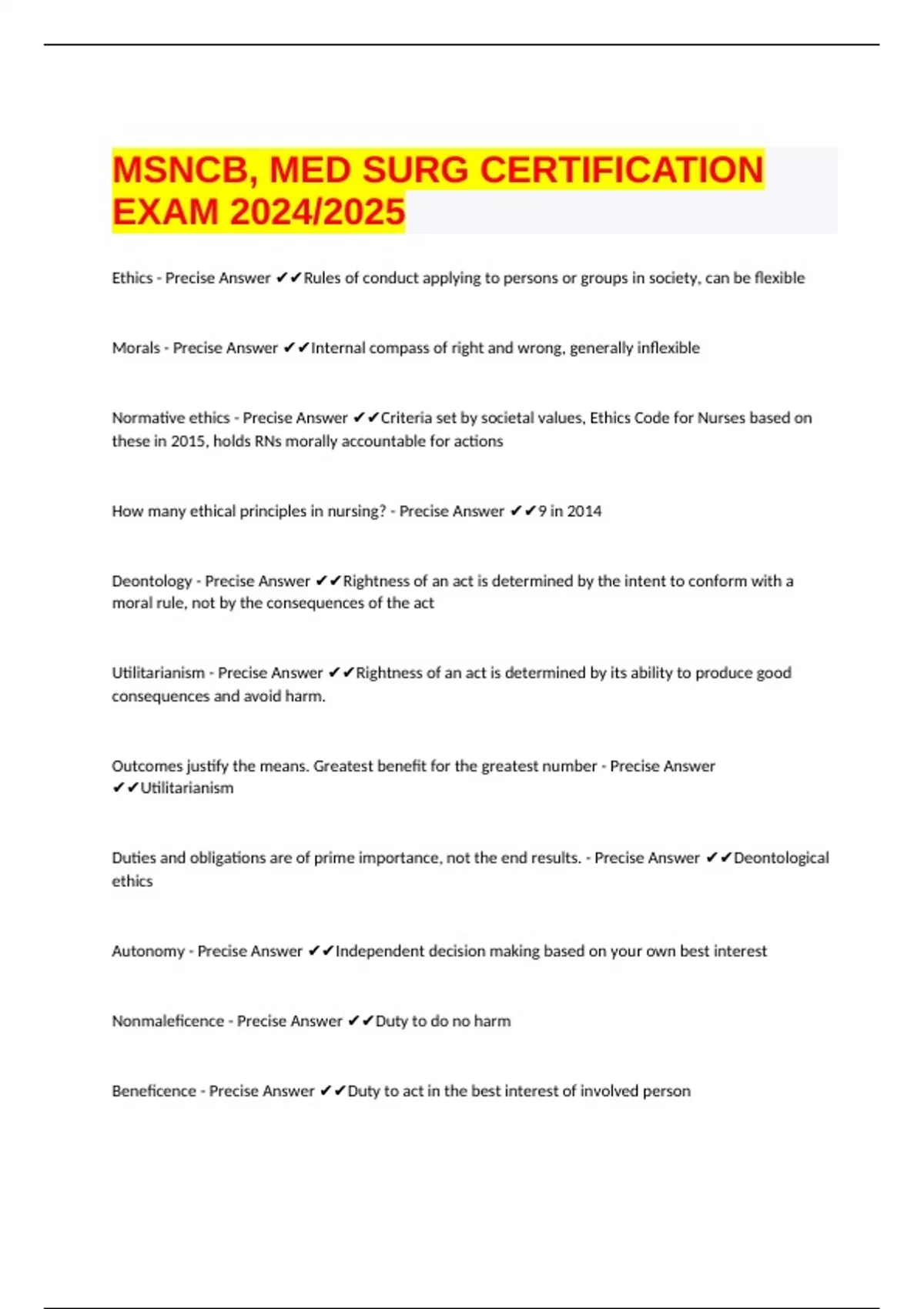 MSNCB, MED SURG CERTIFICATION EXAM 2024/2025

Ethics - Precise Answer ✔✔Rules of conduct applying to persons or groups in society, can be flexible

Morals - Precise Answer ✔✔Internal compass of right and wrong, generally inflexible

Normative ethics - Precise Answer ✔✔Criteria set by societal values, Ethics Code for Nurses based on these in 2015, holds RNs morally accountable for actions

How many ethical principles in nursing? - Precise Answer ✔✔9 in 2014

Deontology - Precise Answer ✔✔Rightness of an act is determined by the intent to conform with a moral rule, not by the consequences of the act

Utilitarianism - Precise Answer ✔✔Rightness of an act is determined by its ability to produce good consequences and avoid harm.

Outcomes justify the means. Greatest benefit for the greatest number - Precise Answer ✔✔Utilitarianism

Duties and obligations are of prime importance, not the end results. - Precise Answer ✔✔Deontological ethics

Autonomy - Precise Answer ✔✔Independent decision making based on your own best interest

Nonmaleficence - Precise Answer ✔✔Duty to do no harm

Beneficence - Precise Answer ✔✔Duty to act in the best interest of involved person